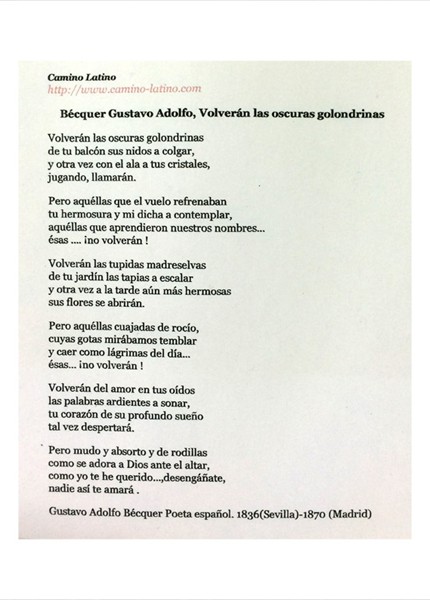 Camino Latino
http://www.camino-latino.com

Bécquer Gustavo Adolfo, Volverán las oscuras golondrinas

Volverán las oscuras golondrinas
de tu balcón sus nidos a colgar,
y otra vez con el ala a tus cristales,
jugando, llamarán.

Pero aquéllas que el vuelo refrenaban
tu hermosura y mi dicha a contemplar,
aquéllas que aprendieron nuestros nombres...
ésas .... ¡no volverán !

Volverán las tupidas madreselvas
de tu jardín las tapias a escalar
y otra vez a la tarde aún más hermosas
sus flores se abrirán.

Pero aquéllas cuajadas de rocío,
cuyas gotas mirábamos temblar
y caer como lágrimas del día...
ésas... ¡no volverán !

Volverán del amor en tus oídos
las palabras ardientes a sonar,
tu corazón de su profundo sueño
tal vez despertará.

Pero mudo y absorto y de rodillas
como se adora a Dios ante el altar,
como yo te he querido...,desengáñate,
nadie así te amará .

Gustavo Adolfo Bécquer Poeta español. 1836(Sevilla)-1870 (Madrid)